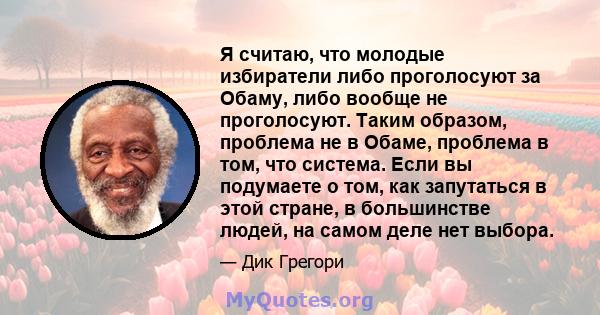 Я считаю, что молодые избиратели либо проголосуют за Обаму, либо вообще не проголосуют. Таким образом, проблема не в Обаме, проблема в том, что система. Если вы подумаете о том, как запутаться в этой стране, в большинстве людей, на самом деле нет выбора.

— Дик Грегори

MyQuotes.org